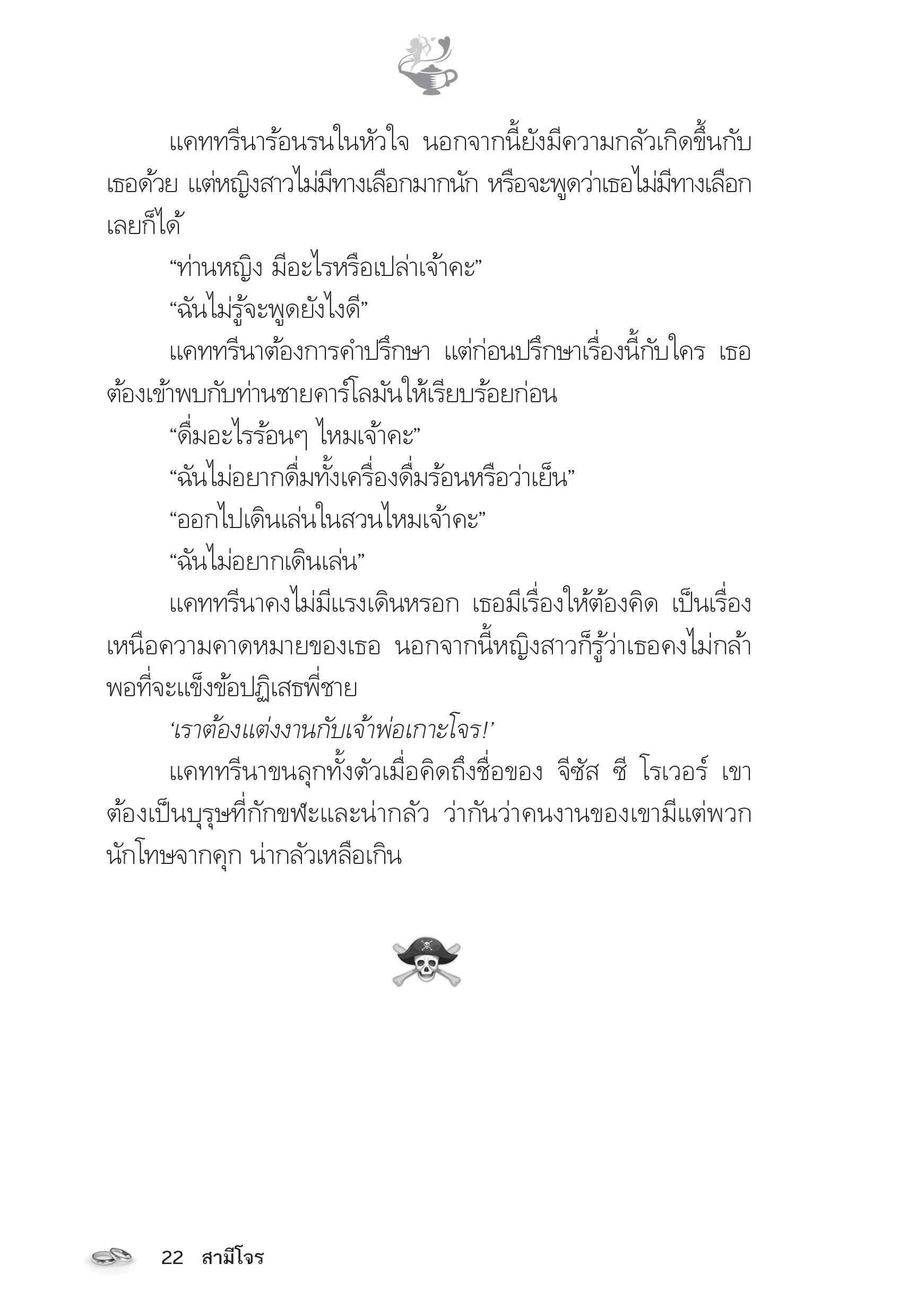 แคททรีนาร้อนรนในหัวใจ นอกจากนี้ยังมีความกลัวเกิดขึ้นกับเธอด้วย แต่หญิงสาวไม่มีทางเลือกมากนัก หรือจะพูดว่าเธอไม่มีทางเลือกเลยก็ได้

“ท่านหญิง มีอะไรหรือเปล่าเจ้าคะ”

“ฉันไม่รู้จะพูดยังไงดี”

แคททรีนาต้องการคำปรึกษา แต่ก่อนปรึกษาเรื่องนี้กับใคร เธอต้องเข้าพบกับท่านชายคาร์โลมันให้เรียบร้อยก่อน

“ดื่มอะไรร้อนๆ ไหมเจ้าคะ”

“ฉันไม่อยากดื่มทั้งเครื่องดื่มร้อนหรือว่าเย็น”

“ออกไปเดินเล่นในสวนไหมเจ้าคะ”

“ฉันไม่อยากเดินเล่น”

แคททรีนาคงไม่มีแรงเดินหรอก เธอมีเรื่องให้ต้องคิด เป็นเรื่องเหนือความคาดหมายของเธอ นอกจากนี้หญิงสาวก็รู้ว่าเธอคงไม่กล้าพอที่จะแข็งข้อปฏิเสธพี่ชาย

‘เราต้องแต่งงานกับเจ้าพ่อเกาะโจร!’

แคททรีนาขนลุกทั้งตัวเมื่อคิดถึงชื่อของ จีซัส ซี โรเวอร์ เขาต้องเป็นบุรุษที่กักขฬะและน่ากลัว ว่ากันว่าคนงานของเขามีแต่พวกนักโทษจากคุก น่ากลัวเหลือเกิน

22 สามีโจร